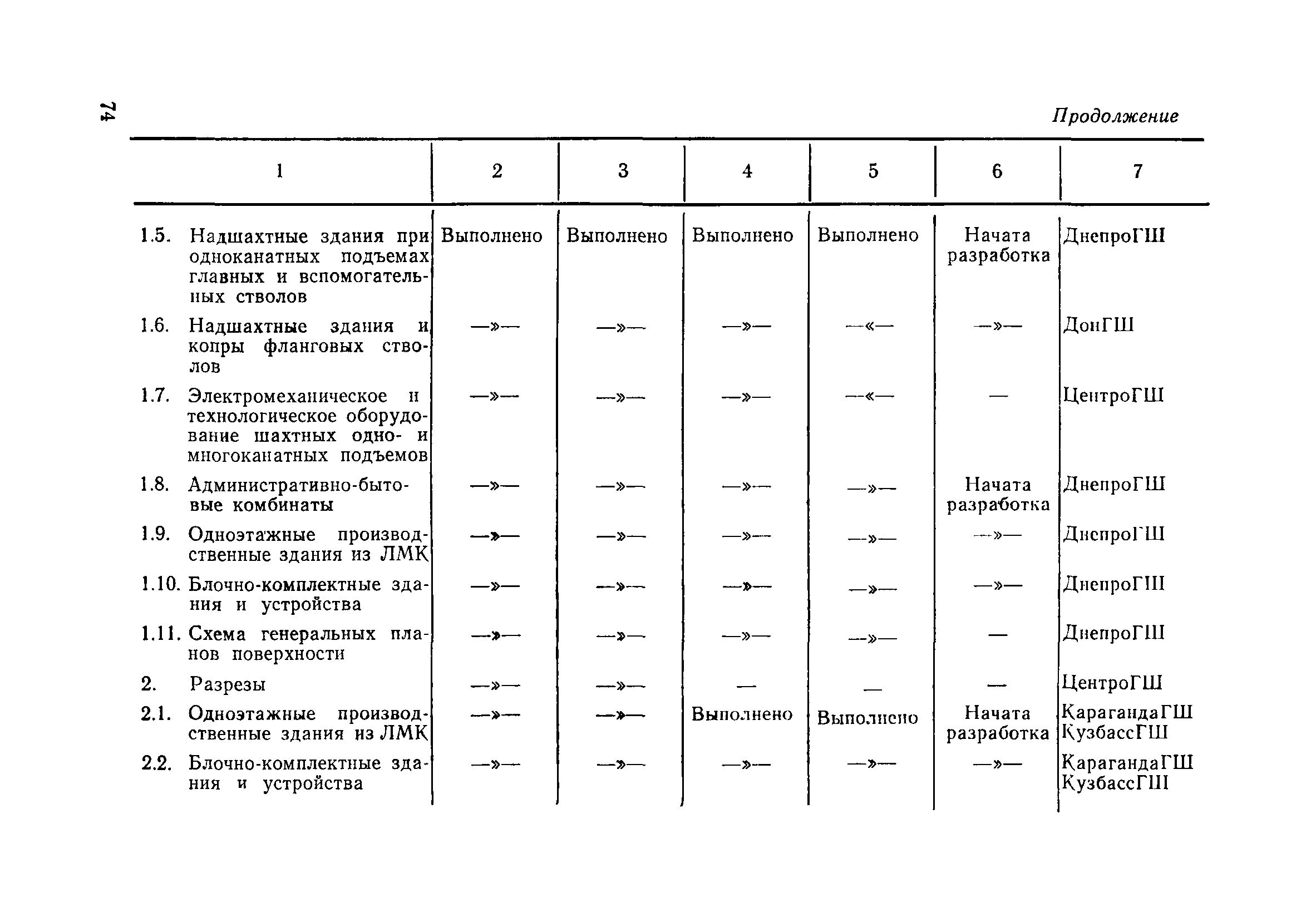 74

Продолжение

| 1 | 2 | 3 | 4 | 5 | 6 | 7 |
|---|---|---|---|---|---|---|
| 1.5. Надшахтные здания при одноканатных подъемах главных и вспомогательных стволов | Выполнено | Выполнено | Выполнено | Выполнено | Начата разработка | ДнепроГШ |
| 1.6. Надшахтные здания и копры фланговых стволов | —»— | —»— | —»— | —«— | —»— | ДонГШ |
| 1.7. Электромеханическое и технологическое оборудование шахтных одно- и многоканатных подъемов | —»— | —»— | —»— | —«— | — | ЦентроГШ |
| 1.8. Административно-бытовые комбинаты | —»— | —»— | —»— | —»— | Начата разработка | ДнепроГШ |
| 1.9. Одноэтажные производственные здания из ЛМК | —»— | —»— | —»— | —»— | —»— | ДнепроГШ |
| 1.10. Блочно-комплектные здания и устройства | —»— | —»— | —»— | —»— | —»— | ДнепроГШ |
| 1.11. Схема генеральных планов поверхности | —»— | —»— | —»— | —»— | — | ДнепроГШ |
| 2. Разрезы | —»— | —»— | — | — | — | ЦентроГШ |
| 2.1. Одноэтажные производственные здания из ЛМК | —»— | —»— | Выполнено | Выполнено | Начата разработка | КарагандаГШ КузбассГШ |
| 2.2. Блочно-комплектные здания и устройства | —»— | —»— | —»— | —»— | —»— | КарагандаГШ КузбассГШ |